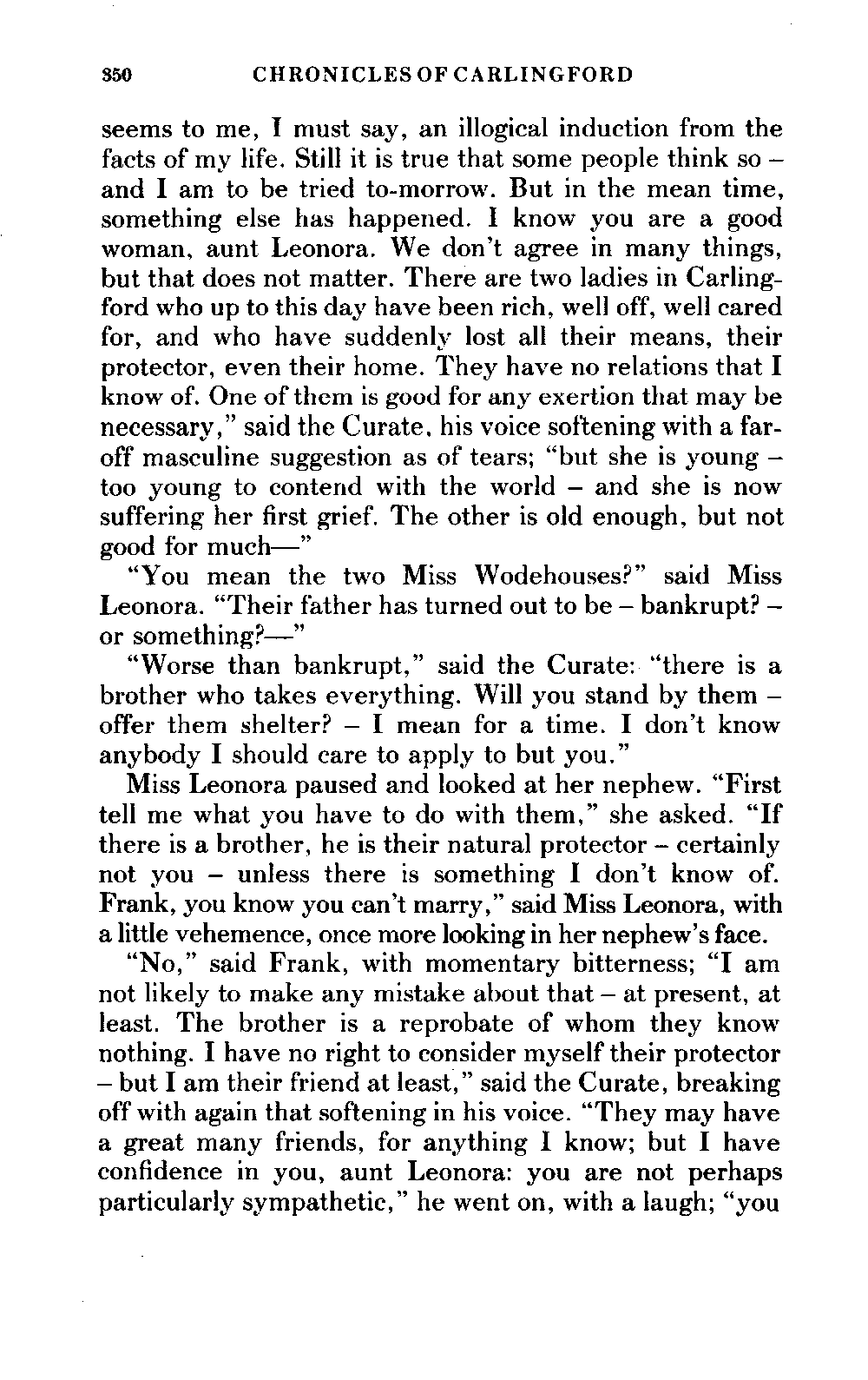 350 CHRONICLES OF CARLINGFORD

seems to me, I must say, an illogical induction from the facts of my life. Still it is true that some people think so – and I am to be tried to-morrow. But in the mean time, something else has happened. I know you are a good woman, aunt Leonora. We don't agree in many things, but that does not matter. There are two ladies in Carlingford who up to this day have been rich, well off, well cared for, and who have suddenly lost all their means, their protector, even their home. They have no relations that I know of. One of them is good for any exertion that may be necessary," said the Curate, his voice softening with a far-off masculine suggestion as of tears; "but she is young – too young to contend with the world – and she is now suffering her first grief. The other is old enough, but not good for much—"

"You mean the two Miss Wodehouses?" said Miss Leonora. "Their father has turned out to be – bankrupt? – or something?—"

"Worse than bankrupt," said the Curate: "there is a brother who takes everything. Will you stand by them – offer them shelter? – I mean for a time. I don't know anybody I should care to apply to but you."

Miss Leonora paused and looked at her nephew. "First tell me what you have to do with them," she asked. "If there is a brother, he is their natural protector – certainly not you – unless there is something I don't know of. Frank, you know you can't marry," said Miss Leonora, with a little vehemence, once more looking in her nephew's face.

"No," said Frank, with momentary bitterness; "I am not likely to make any mistake about that – at present, at least. The brother is a reprobate of whom they know nothing. I have no right to consider myself their protector – but I am their friend at least," said the Curate, breaking off with again that softening in his voice. "They may have a great many friends, for anything I know; but I have confidence in you, aunt Leonora: you are not perhaps particularly sympathetic," he went on, with a laugh; "you